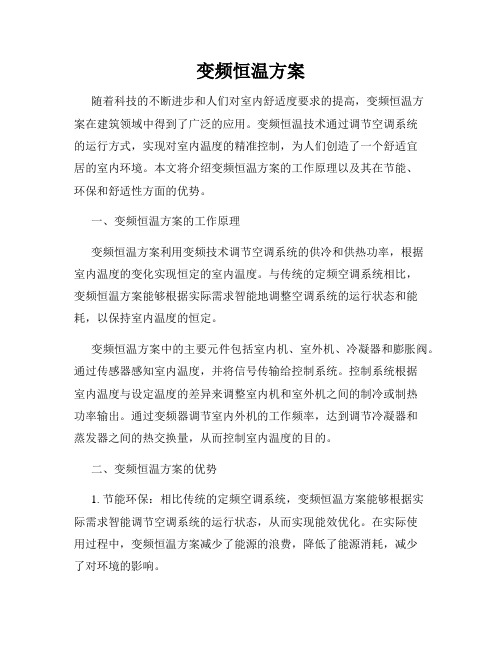 变频恒温方案

随着科技的不断进步和人们对室内舒适度要求的提高，变频恒温方案在建筑领域中得到了广泛的应用。变频恒温技术通过调节空调系统的运行方式，实现对室内温度的精准控制，为人们创造了一个舒适宜居的室内环境。本文将介绍变频恒温方案的工作原理以及其在节能、环保和舒适性方面的优势。

一、变频恒温方案的工作原理

变频恒温方案利用变频技术调节空调系统的供冷和供热功率，根据室内温度的变化实现恒定的室内温度。与传统的定频空调系统相比，变频恒温方案能够根据实际需求智能地调整空调系统的运行状态和能耗，以保持室内温度的恒定。

变频恒温方案中的主要元件包括室内机、室外机、冷凝器和膨胀阀。通过传感器感知室内温度，并将信号传输给控制系统。控制系统根据室内温度与设定温度的差异来调整室内机和室外机之间的制冷或制热功率输出。通过变频器调节室内外机的工作频率，达到调节冷凝器和蒸发器之间的热交换量，从而控制室内温度的目的。

二、变频恒温方案的优势

1. 节能环保：相比传统的定频空调系统，变频恒温方案能够根据实际需求智能调节空调系统的运行状态，从而实现能效优化。在实际使用过程中，变频恒温方案减少了能源的浪费，降低了能源消耗，减少了对环境的影响。